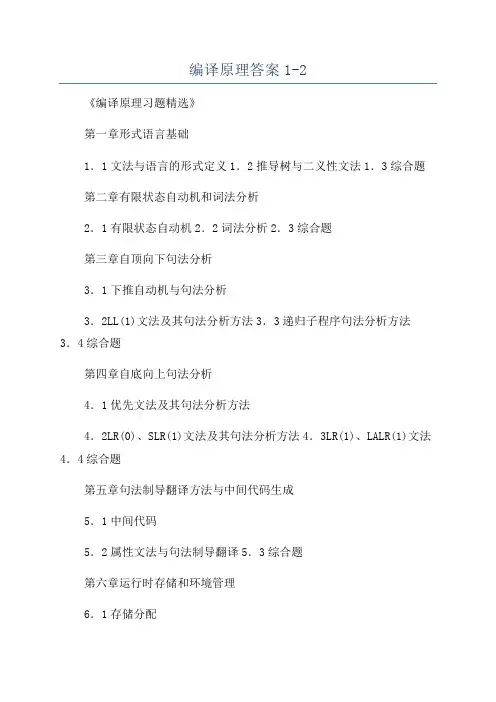 编译原理答案 1-2

《编译原理习题精选》

第一章形式语言基础

1．1 文法与语言的形式定义 1．2 推导树与二义性文法 1．3 综合题

第二章有限状态自动机和词法分析

2．1 有限状态自动机 2．2 词法分析 2．3 综合题

第三章自顶向下句法分析

3．1 下推自动机与句法分析

3．2LL(1)文法及其句法分析方法 3．3 递归子程序句法分析方法 3．4 综合题

第四章自底向上句法分析

4．1 优先文法及其句法分析方法

4．2LR(0)、SLR(1)文法及其句法分析方法 4．3LR(1)、LALR(1)文法 4．4 综合题

第五章句法制导翻译方法与中间代码生成

5．1 中间代码

5．2 属性文法与句法制导翻译 5．3 综合题

第六章运行时存储和环境管理

6．1 存储分配